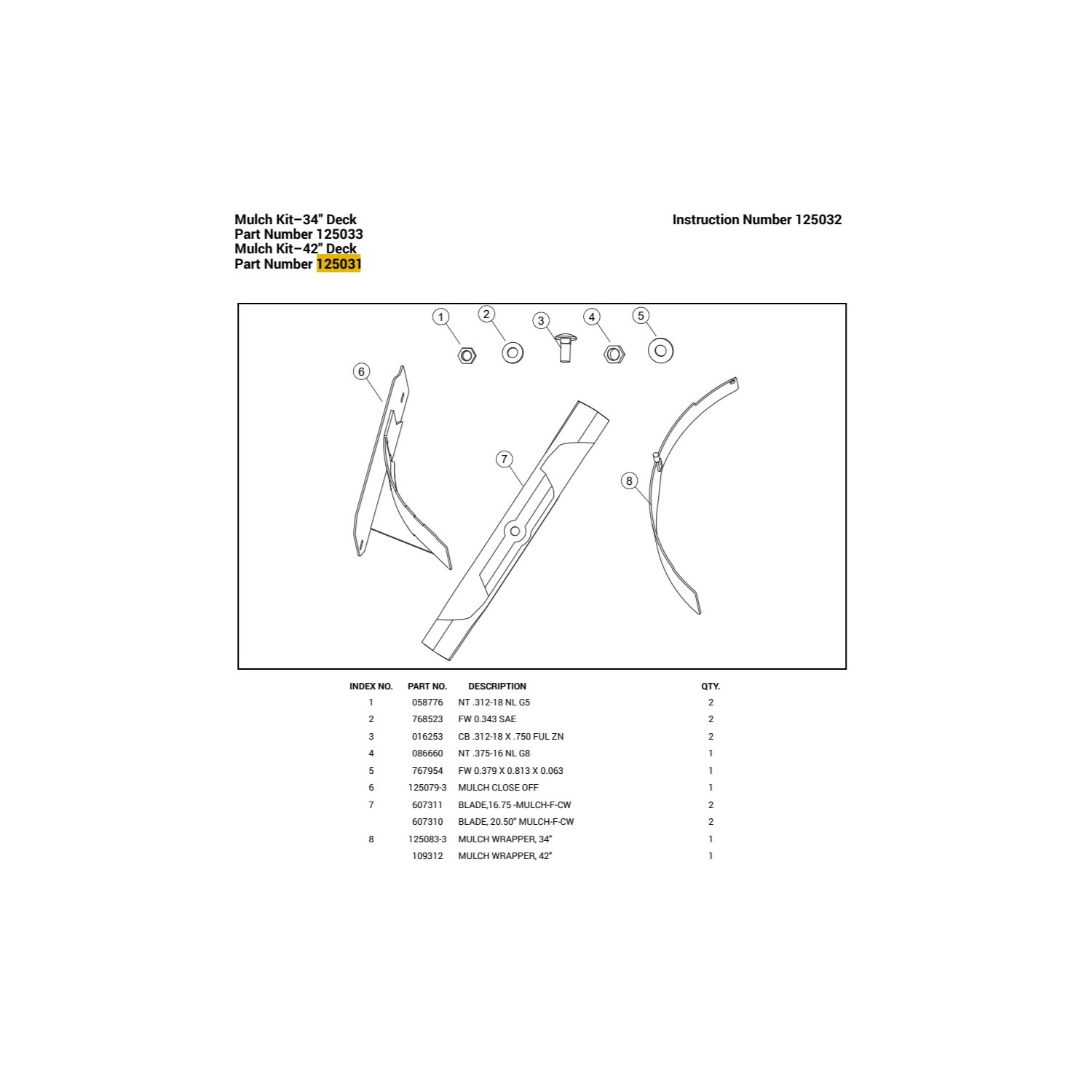 Mulch Kit–34" Deck
Part Number 125033
Mulch Kit–42" Deck
Part Number 125031

Instruction Number 125032

1 2 3 4 5 6 7 8

| INDEX NO. | PART NO. | DESCRIPTION | QTY. |
|---|---|---|---|
| 1 | 058776 | NT .312-18 NL G5 | 2 |
| 2 | 768523 | FW 0.343 SAE | 2 |
| 3 | 016253 | CB .312-18 X .750 FUL ZN | 2 |
| 4 | 086660 | NT .375-16 NL G8 | 1 |
| 5 | 767954 | FW 0.379 X 0.813 X 0.063 | 1 |
| 6 | 125079-3 | MULCH CLOSE OFF | 1 |
| 7 | 607311 | BLADE,16.75 -MULCH-F-CW | 2 |
|  | 607310 | BLADE, 20.50" MULCH-F-CW | 2 |
| 8 | 125083-3 | MULCH WRAPPER, 34" | 1 |
|  | 109312 | MULCH WRAPPER, 42" | 1 |